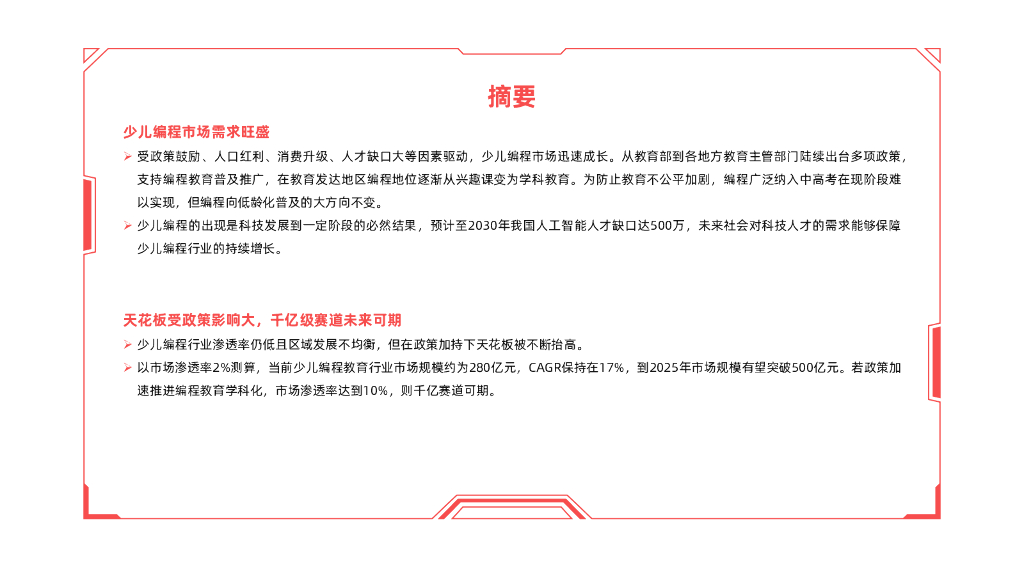 摘要

少儿编程市场需求旺盛

➢ 受政策鼓励、人口红利、消费升级、人才缺口大等因素驱动，少儿编程市场迅速成长。从教育部到各地方教育主管部门陆续出台多项政策，支持编程教育普及推广，在教育发达地区编程地位逐渐从兴趣课变为学科教育。为防止教育不公平加剧，编程广泛纳入中高考在现阶段难以实现，但编程向低龄化普及的大方向不变。

➢ 少儿编程的出现是科技发展到一定阶段的必然结果，预计至2030年我国人工智能人才缺口达500万，未来社会对科技人才的需求能够保障少儿编程行业的持续增长。

天花板受政策影响大，千亿级赛道未来可期

➢ 少儿编程行业渗透率仍低且区域发展不均衡，但在政策加持下天花板被不断抬高。

➢ 以市场渗透率2%测算，当前少儿编程教育行业市场规模约为280亿元，CAGR保持在17%，到2025年市场规模有望突破500亿元。若政策加速推进编程教育学科化，市场渗透率达到10%，则千亿赛道可期。